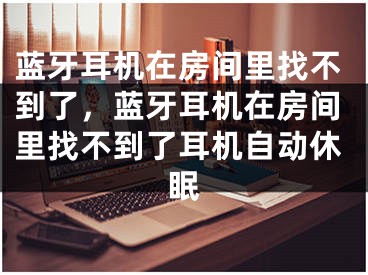 蓝牙耳机在房间里找不到了，蓝牙耳机在房间里找不到了耳机自动休眠